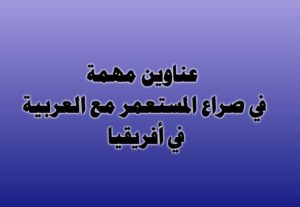 عناوين مهمة
في صراع المستعمر مع العربية
في أفريقيا